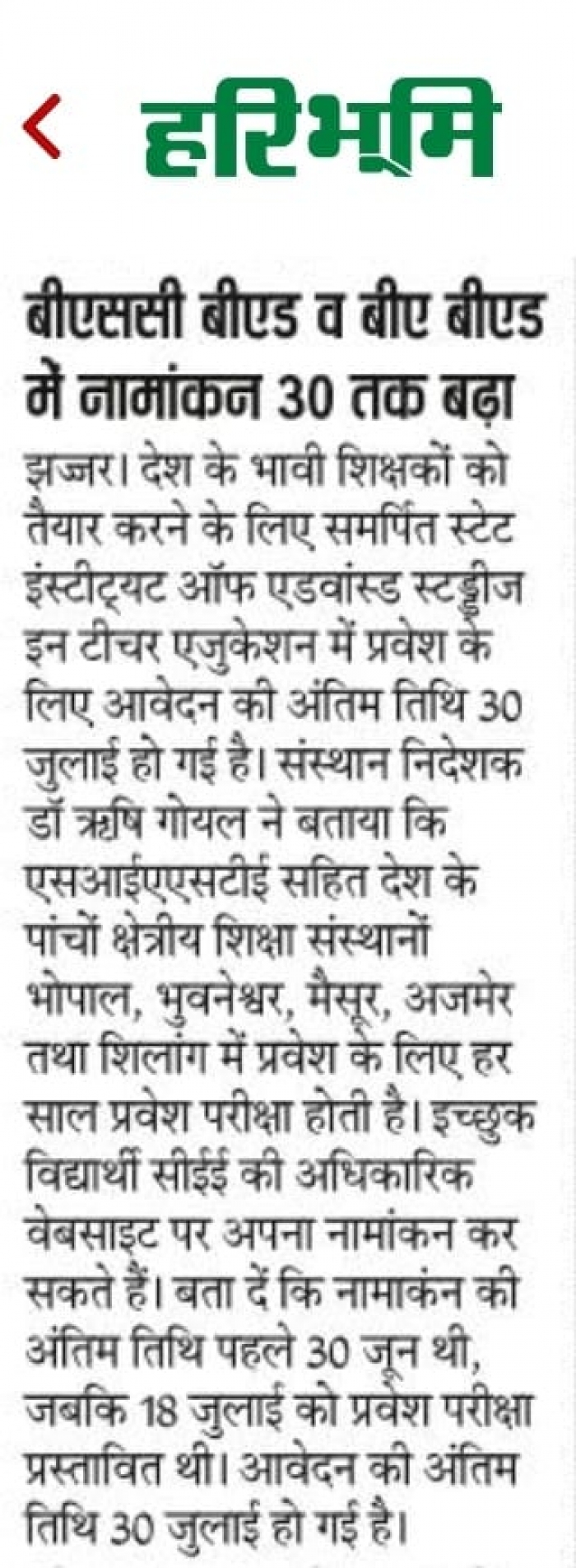 हरिभूमि

बीएससी बीएड व बीए बीएड में नामांकन 30 तक बढ़ा

झज्जर। देश के भावी शिक्षकों को तैयार करने के लिए समर्पित स्टेट इंस्टीट्यूट ऑफ एडवांस्ड स्टडीज इन टीचर एजुकेशन में प्रवेश के लिए आवेदन की अंतिम तिथि 30 जुलाई हो गई है। संस्थान निदेशक डॉ ऋषि गोयल ने बताया कि एसआईएएसटीई सहित देश के पांचों क्षेत्रीय शिक्षा संस्थानों भोपाल, भुवनेश्वर, मैसूर, अजमेर तथा शिलांग में प्रवेश के लिए हर साल प्रवेश परीक्षा होती है। इच्छुक विद्यार्थी सीईई की अधिकारिक वेबसाइट पर अपना नामांकन कर सकते हैं। बता दें कि नामाकंन की अंतिम तिथि पहले 30 जून थी, जबकि 18 जुलाई को प्रवेश परीक्षा प्रस्तावित थी। आवेदन की अंतिम तिथि 30 जुलाई हो गई है।